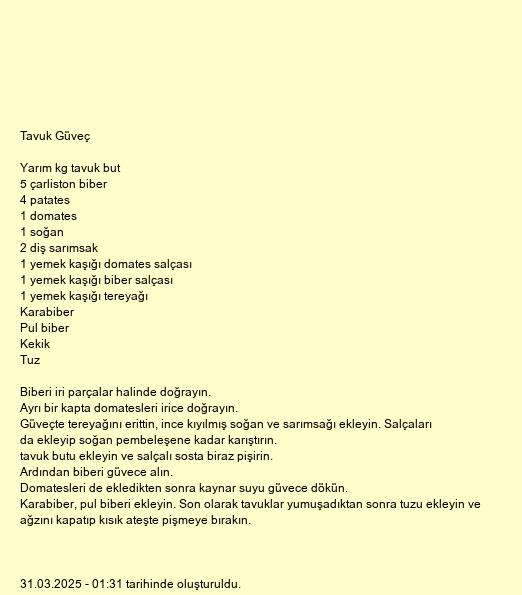 Tavuk Güveç

Yarım kg tavuk but
5 çarliston biber
4 patates
1 domates
1 soğan
2 diş sarımsak
1 yemek kaşığı domates salçası
1 yemek kaşığı biber salçası
1 yemek kaşığı tereyağı
Karabiber
Pul biber
Kekik
Tuz

Biberi iri parçalar halinde doğrayın.
Ayrı bir kapta domatesleri irice doğrayın.
Güveçte tereyağını erittin, ince kıyılmış soğan ve sarımsağı ekleyin. Salçaları da ekleyip soğan pembeleşene kadar karıştırın.
tavuk butu ekleyin ve salçalı sosta biraz pişirin.
Ardından biberi güvece alın.
Domatesleri de ekledikten sonra kaynar suyu güvece dökün.
Karabiber, pul biberi ekleyin. Son olarak tavuklar yumuşadıktan sonra tuzu ekleyin ve ağzını kapatıp kısık ateşte pişmeye bırakın.

31.03.2025 - 01:31 tarihinde oluşturuldu.